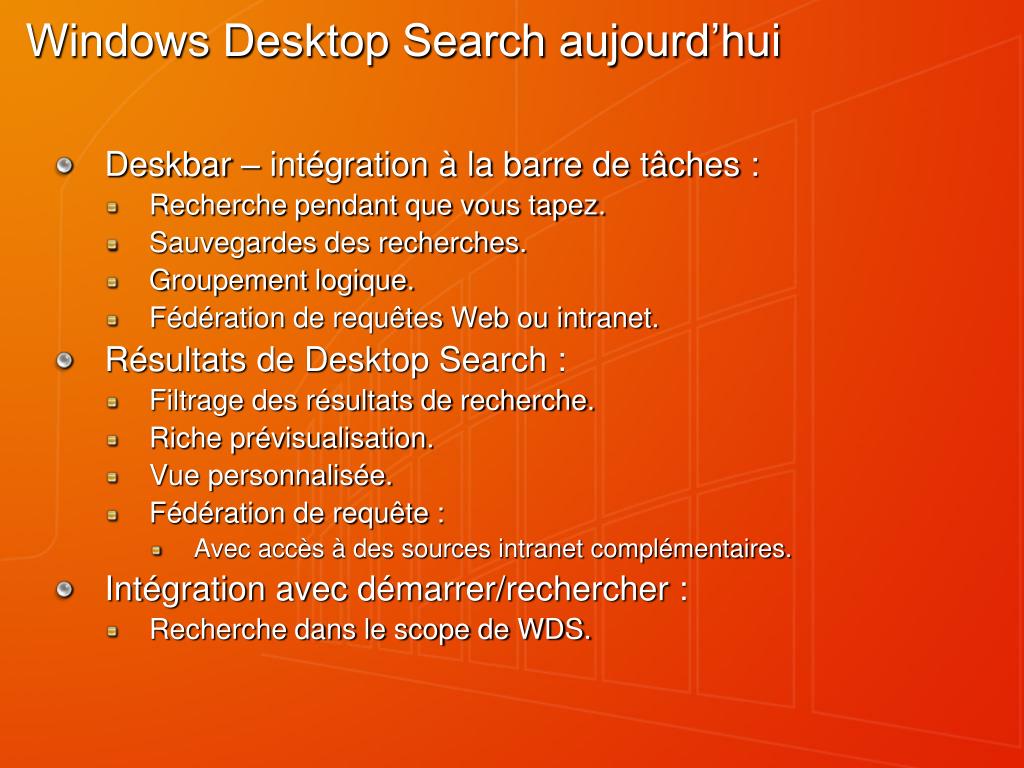 Windows Desktop Search aujourd’hui

Deskbar – intégration à la barre de tâches :
Recherche pendant que vous tapez.
Sauvegardes des recherches.
Groupement logique.
Fédération de requêtes Web ou intranet.

Résultats de Desktop Search :
Filtrage des résultats de recherche.
Riche prévisualisation.
Vue personnalisée.
Fédération de requête :
Avec accès à des sources intranet complémentaires.

Intégration avec démarrer/rechercher :
Recherche dans le scope de WDS.